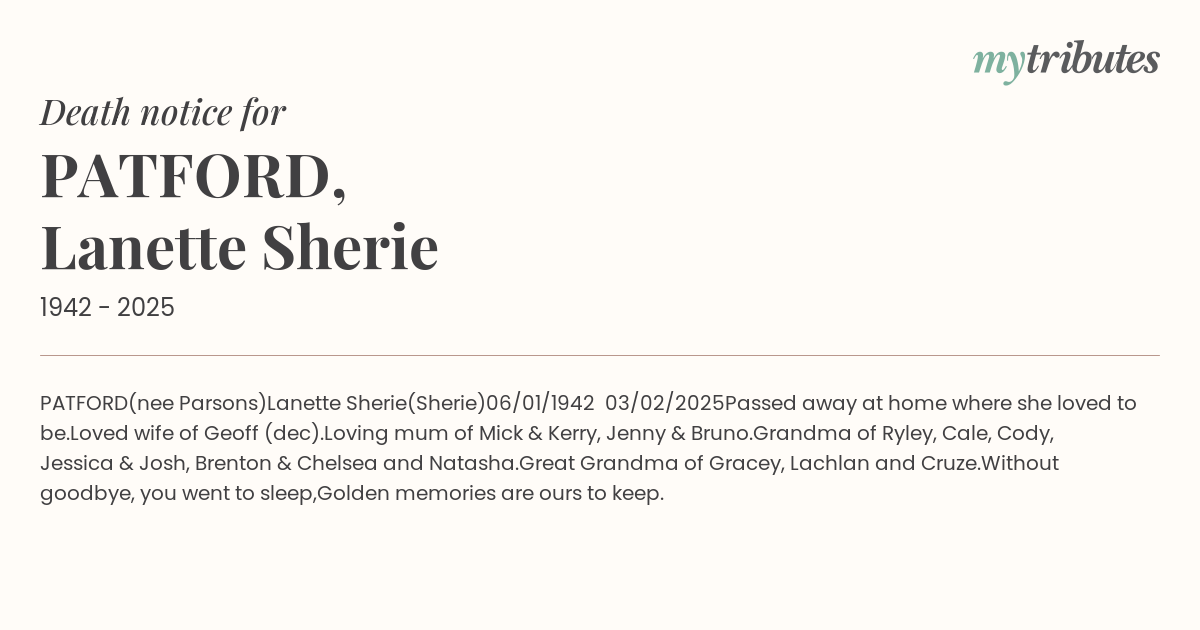 mytributes

Death notice for

PATFORD,
Lanette Sherie

1942 - 2025

PATFORD(nee Parsons)Lanette Sherie(Sherie)06/01/1942 03/02/2025Passed away at home where she loved to be.Loved wife of Geoff (dec).Loving mum of Mick & Kerry, Jenny & Bruno.Grandma of Ryley, Cale, Cody, Jessica & Josh, Brenton & Chelsea and Natasha.Great Grandma of Gracey, Lachlan and Cruze.Without goodbye, you went to sleep,Golden memories are ours to keep.